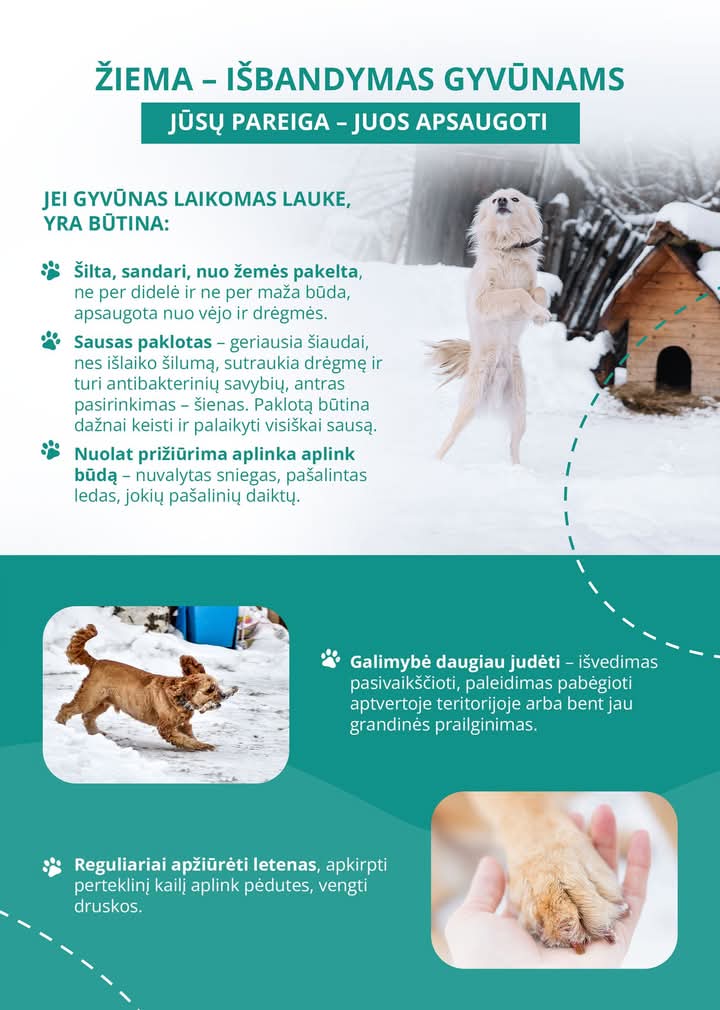 ŽIEMA – IŠBANDYMAS GYVŪNAMS

JŪSŲ PAREIGA – JUOS APSAUGOTI

JEI GYVŪNAS LAIKOMAS LAUKE, YRA BŪTINA:

Šilta, sandari, nuo žemės pakelta, ne per didelė ir ne per maža būda, apsaugota nuo vėjo ir drėgmės.

Sausas paklotas – geriausia šiaudai, nes išlaiko šilumą, sutraukia drėgmę ir turi antibakterinių savybių, antras pasirinkimas – šienas. Paklotą būtina dažnai keisti ir palaikyti visiškai sausą.

Nuolat prižiūrima aplinka aplink būdą – nuvalytas sniegas, pašalintas ledas, jokių pašalinių daiktų.

Galimybė daugiau judėti – išvedimas pasivaikščioti, paleidimas pabėgioti aptvertoje teritorijoje arba bent jau grandinės prailginimas.

Reguliariai apžiūrėti letenas, apkirpti perteklinį kailį aplink pėdutes, vengti druskos.